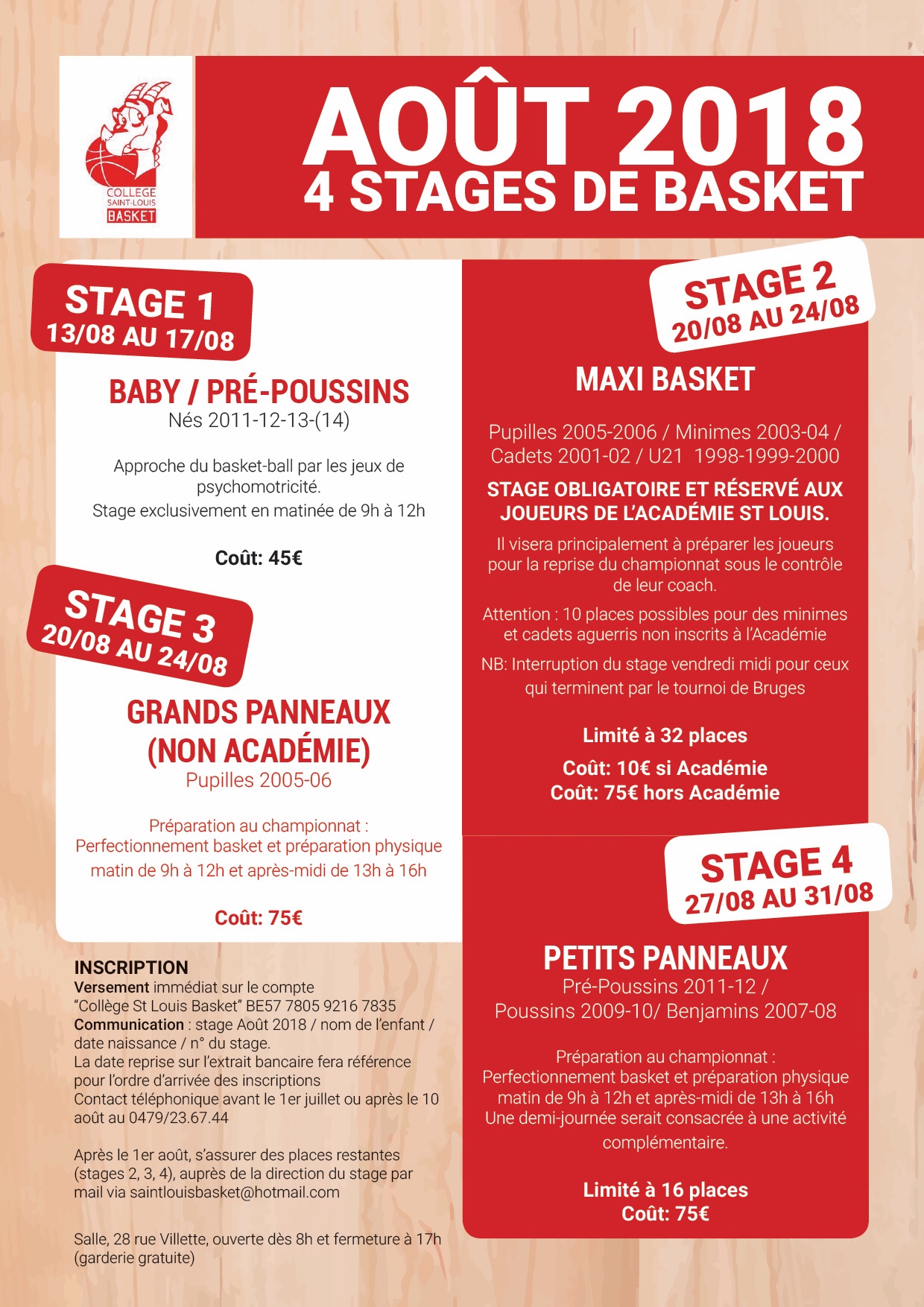 COLLEGE SAINT-LOUIS BASKET

AOÛT 2018
4 STAGES DE BASKET

STAGE 1
13/08 AU 17/08

BABY / PRÉ-POUSSINS
Nés 2011-12-13-(14)

Approche du basket-ball par les jeux de psychomotricité.
Stage exclusivement en matinée de 9h à 12h

Coût: 45€

STAGE 3
20/08 AU 24/08

GRANDS PANNEAUX (NON ACADÉMIE)
Pupilles 2005-06

Préparation au championnat :
Perfectionnement basket et préparation physique
matin de 9h à 12h et après-midi de 13h à 16h

Coût: 75€

INSCRIPTION
Versement immédiat sur le compte "Collège St Louis Basket" BE57 7805 9216 7835
Communication : stage Août 2018 / nom de l'enfant / date naissance / n° du stage.
La date reprise sur l'extrait bancaire fera référence pour l'ordre d'arrivée des inscriptions
Contact téléphonique avant le 1er juillet ou après le 10 août au 0479/23.67.44

Après le 1er août, s'assurer des places restantes (stages 2, 3, 4), auprès de la direction du stage par mail via saintlouisbasket@hotmail.com

Salle, 28 rue Villette, ouverte dès 8h et fermeture à 17h (garderie gratuite)

STAGE 2
20/08 AU 24/08

MAXI BASKET

Pupilles 2005-2006 / Minimes 2003-04 / Cadets 2001-02 / U21 1998-1999-2000

STAGE OBLIGATOIRE ET RÉSERVÉ AUX JOUEURS DE L'ACADÉMIE ST LOUIS.

Il visera principalement à préparer les joueurs pour la reprise du championnat sous le contrôle de leur coach.

Attention : 10 places possibles pour des minimes et cadets aguerris non inscrits à l'Académie

NB: Interruption du stage vendredi midi pour ceux qui terminent par le tournoi de Bruges

Limité à 32 places

Coût: 10€ si Académie
Coût: 75€ hors Académie

STAGE 4
27/08 AU 31/08

PETITS PANNEAUX
Pré-Poussins 2011-12 /
Poussins 2009-10/ Benjamins 2007-08

Préparation au championnat :
Perfectionnement basket et préparation physique
matin de 9h à 12h et après-midi de 13h à 16h
Une demi-journée serait consacrée à une activité complémentaire.

Limité à 16 places
Coût: 75€